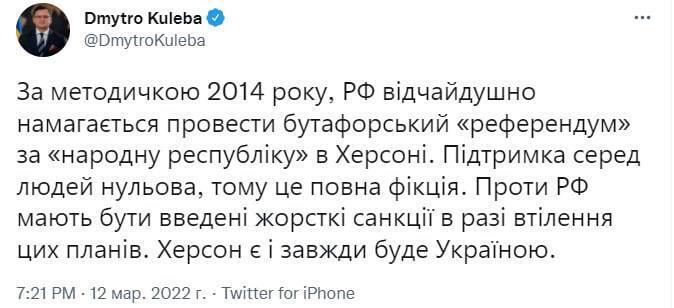 Dmytro Kuleba
@DmytroKuleba

За методичкою 2014 року, РФ відчайдушно намагається провести бутафорський «референдум» за «народну республіку» в Херсоні. Підтримка серед людей нульова, тому це повна фікція. Проти РФ мають бути введені жорсткі санкції в разі втілення цих планів. Херсон є і завжди буде Україною.

7:21 PM · 12 мар. 2022 г. · Twitter for iPhone